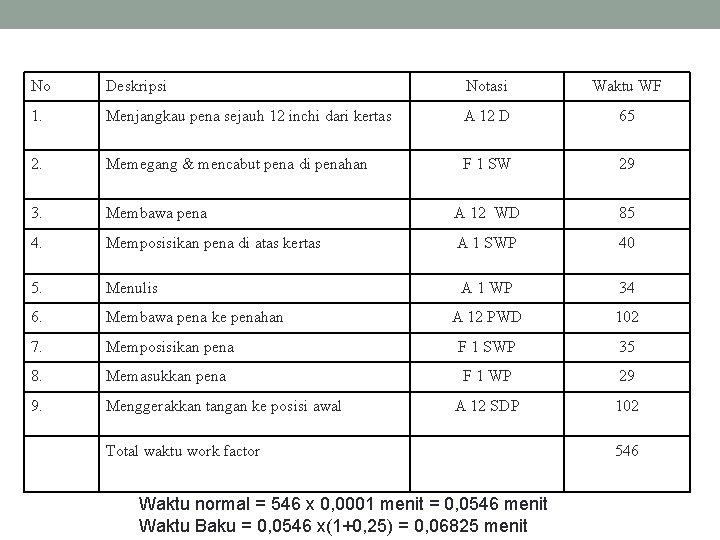 | No | Deskripsi | Notasi | Waktu WF |
|---|---|---|---|
| 1. | Menjangkau pena sejauh 12 inchi dari kertas | A 12 D | 65 |
| 2. | Memegang & mencabut pena di penahan | F 1 SW | 29 |
| 3. | Membawa pena | A 12 WD | 85 |
| 4. | Memposisikan pena di atas kertas | A 1 SWP | 40 |
| 5. | Menulis | A 1 WP | 34 |
| 6. | Membawa pena ke penahan | A 12 PWD | 102 |
| 7. | Memposisikan pena | F 1 SWP | 35 |
| 8. | Memasukkan pena | F 1 WP | 29 |
| 9. | Menggerakkan tangan ke posisi awal | A 12 SDP | 102 |
| | Total waktu work factor | | 546 |

Waktu normal = 546 x 0,0001 menit = 0,0546 menit
Waktu Baku = 0,0546 x(1+0,25) = 0,06825 menit